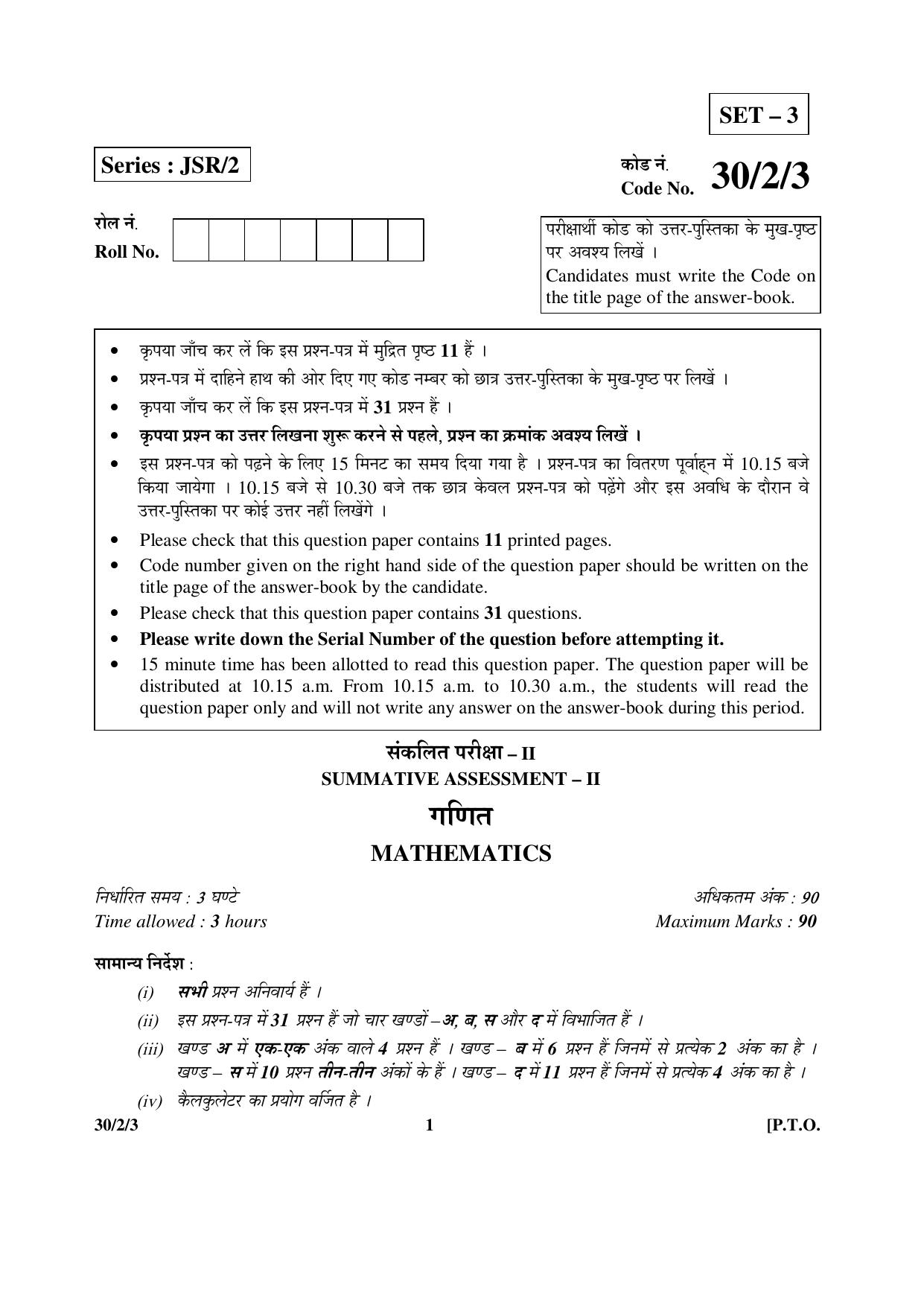 SET – 3

Series : JSR/2

कोड नं.
Code No. 30/2/3

रोल नं.
Roll No.

परीक्षार्थी कोड को उत्तर-पुस्तिका के मुख-पृष्ठ पर अवश्य लिखें ।
Candidates must write the Code on the title page of the answer-book.

• कृपया जाँच कर लें कि इस प्रश्न-पत्र में मुद्रित पृष्ठ 11 हैं ।
• प्रश्न-पत्र में दाहिने हाथ की ओर दिए गए कोड नम्बर को छात्र उत्तर-पुस्तिका के मुख-पृष्ठ पर लिखें ।
• कृपया जाँच कर लें कि इस प्रश्न-पत्र में 31 प्रश्न हैं ।
• कृपया प्रश्न का उत्तर लिखना शुरू करने से पहले, प्रश्न का क्रमांक अवश्य लिखें ।
• इस प्रश्न-पत्र को पढ़ने के लिए 15 मिनट का समय दिया गया है । प्रश्न-पत्र का वितरण पूर्वाह्न में 10.15 बजे किया जायेगा । 10.15 बजे से 10.30 बजे तक छात्र केवल प्रश्न-पत्र को पढ़ेंगे और इस अवधि के दौरान वे उत्तर-पुस्तिका पर कोई उत्तर नहीं लिखेंगे ।
• Please check that this question paper contains 11 printed pages.
• Code number given on the right hand side of the question paper should be written on the title page of the answer-book by the candidate.
• Please check that this question paper contains 31 questions.
• Please write down the Serial Number of the question before attempting it.
• 15 minute time has been allotted to read this question paper. The question paper will be distributed at 10.15 a.m. From 10.15 a.m. to 10.30 a.m., the students will read the question paper only and will not write any answer on the answer-book during this period.

संकलित परीक्षा – II
SUMMATIVE ASSESSMENT – II
गणित
MATHEMATICS

निर्धारित समय : 3 घण्टे
Time allowed : 3 hours

अधिकतम अंक : 90
Maximum Marks : 90

सामान्य निर्देश :
(i) सभी प्रश्न अनिवार्य हैं ।
(ii) इस प्रश्न-पत्र में 31 प्रश्न हैं जो चार खण्डों – अ, ब, स और द में विभाजित हैं ।
(iii) खण्ड अ में एक-एक अंक वाले 4 प्रश्न हैं । खण्ड – ब में 6 प्रश्न हैं जिनमें से प्रत्येक 2 अंक का है । खण्ड – स में 10 प्रश्न तीन-तीन अंकों के हैं । खण्ड – द में 11 प्रश्न हैं जिनमें से प्रत्येक 4 अंक का है ।
(iv) कैलकुलेटर का प्रयोग वर्जित है ।

30/2/3 1 [P.T.O.